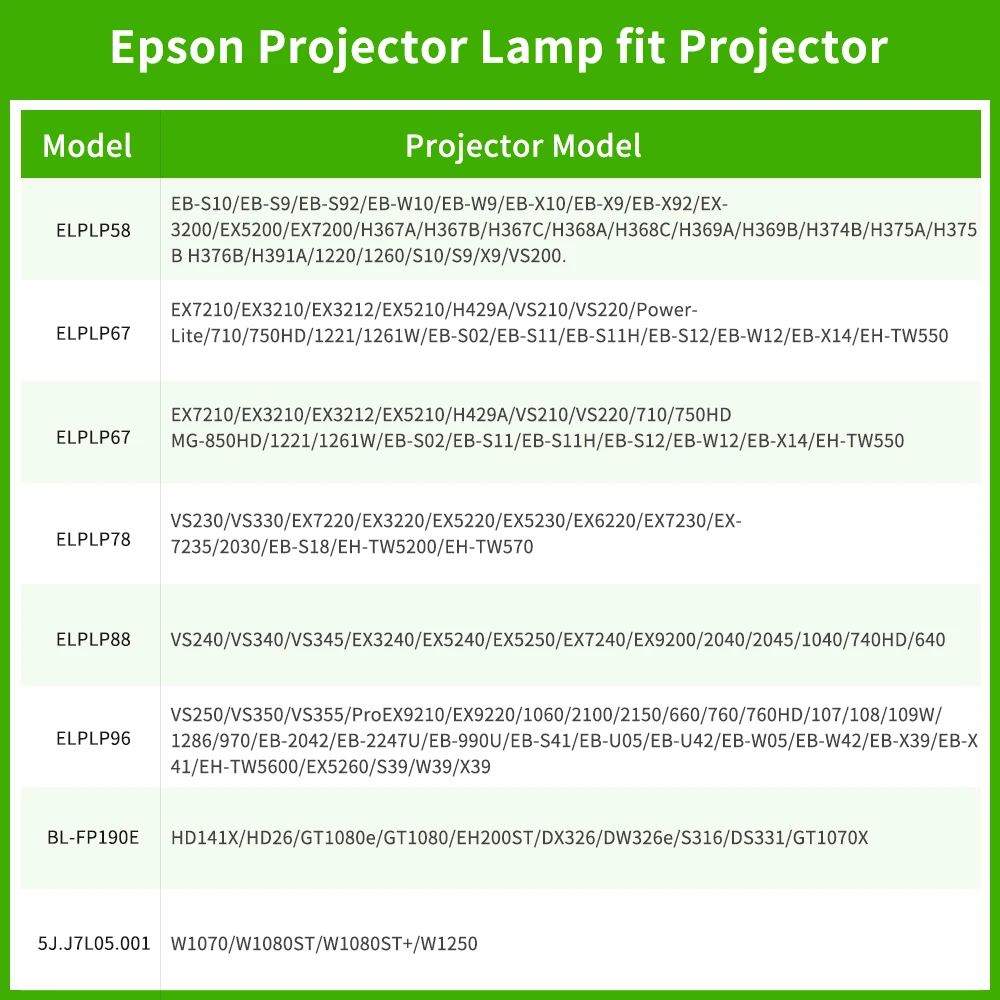 Epson Projector Lamp fit Projector

| Model | Projector Model |
|---|---|
| ELPLP58 | EB-S10/EB-S9/EB-S92/EB-W10/EB-W9/EB-X10/EB-X9/EB-X92/EX-3200/EX5200/EX7200/H367A/H367B/H367C/H368A/H368C/H369A/H369B/H374B/H375A/H375B H376B/H391A/1220/1260/S10/S9/X9/VS200. |
| ELPLP67 | EX7210/EX3210/EX3212/EX5210/H429A/VS210/VS220/Power-Lite/710/750HD/1221/1261W/EB-S02/EB-S11/EB-S11H/EB-S12/EB-W12/EB-X14/EH-TW550 |
| ELPLP67 | EX7210/EX3210/EX3212/EX5210/H429A/VS210/VS220/710/750HD MG-850HD/1221/1261W/EB-S02/EB-S11/EB-S11H/EB-S12/EB-W12/EB-X14/EH-TW550 |
| ELPLP78 | VS230/VS330/EX7220/EX3220/EX5220/EX5230/EX6220/EX7230/EX-7235/2030/EB-S18/EH-TW5200/EH-TW570 |
| ELPLP88 | VS240/VS340/VS345/EX3240/EX5240/EX5250/EX7240/EX9200/2040/2045/1040/740HD/640 |
| ELPLP96 | VS250/VS350/VS355/ProEX9210/EX9220/1060/2100/2150/660/760/760HD/107/108/109W/1286/970/EB-2042/EB-2247U/EB-990U/EB-S41/EB-U05/EB-U42/EB-W05/EB-W42/EB-X39/EB-X41/EH-TW5600/EX5260/S39/W39/X39 |
| BL-FP190E | HD141X/HD26/GT1080e/GT1080/EH200ST/DX326/DW326e/S316/DS331/GT1070X |
| 5J.J7L05.001 | W1070/W1080ST/W1080ST+/W1250 |